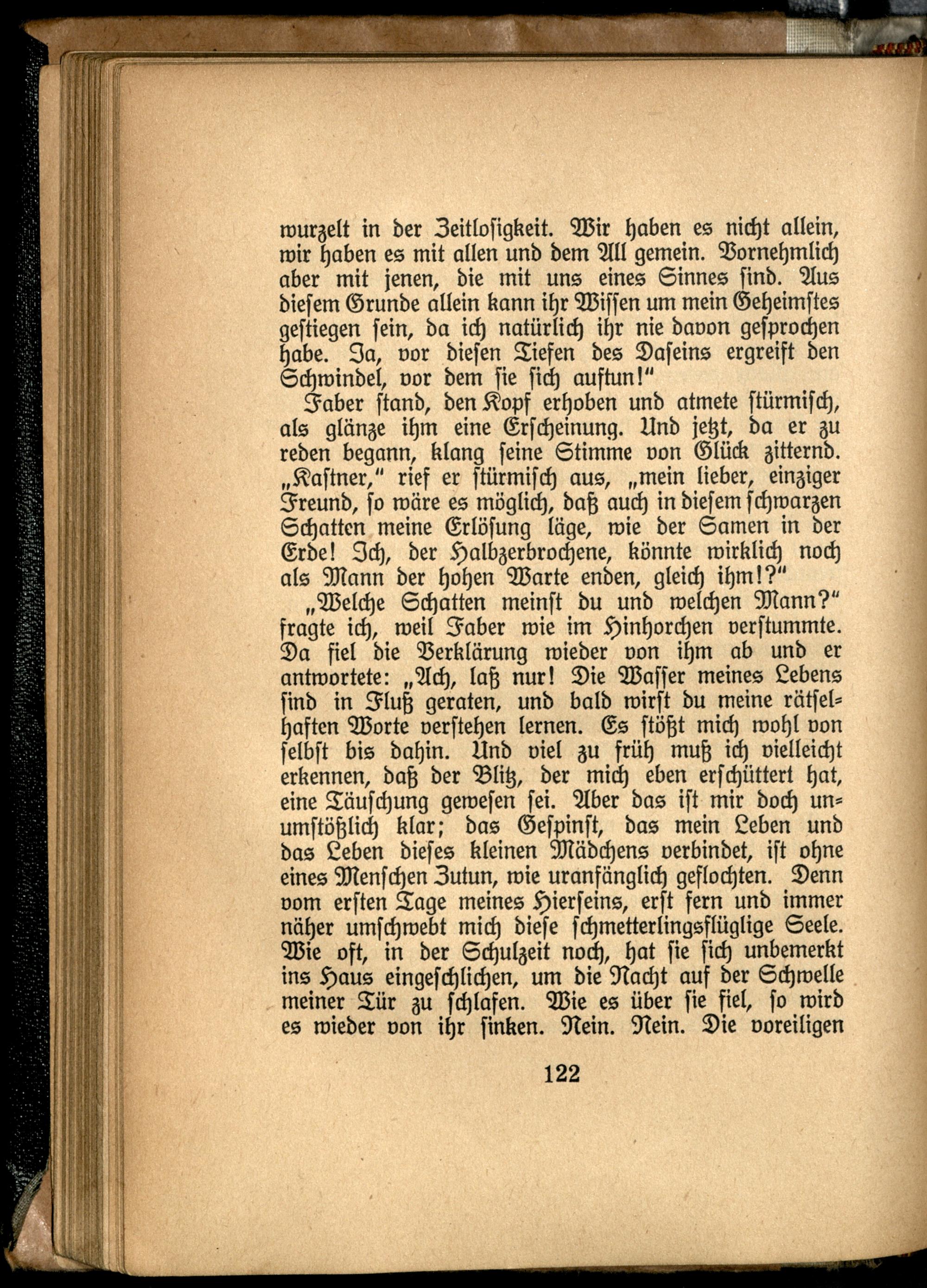 wurzelt in der Zeitlosigkeit. Wir haben es nicht allein, wir haben es mit allen und dem All gemein. Vornehmlich aber mit jenen, die mit uns eines Sinnes sind. Aus diesem Grunde allein kann ihr Wissen um mein Geheimstes gestiegen sein, da ich natürlich ihr nie davon gesprochen habe. Ja, vor diesen Tiefen des Daseins ergreift den Schwindel, vor dem sie sich auftun!"

Faber stand, den Kopf erhoben und atmete stürmisch, als glänze ihm eine Erscheinung. Und jetzt, da er zu reden begann, klang seine Stimme von Glück zitternd. „Kastner," rief er stürmisch aus, „mein lieber, einziger Freund, so wäre es möglich, daß auch in diesem schwarzen Schatten meine Erlösung läge, wie der Samen in der Erde! Ich, der Halbzerbrochene, könnte wirklich noch als Mann der hohen Warte enden, gleich ihm!?"

„Welche Schatten meinst du und welchen Mann?" fragte ich, weil Faber wie im Hinhorchen verstummte. Da fiel die Verklärung wieder von ihm ab und er antwortete: „Ach, laß nur! Die Wasser meines Lebens sind in Fluß geraten, und bald wirst du meine rätselhaften Worte verstehen lernen. Es stößt mich wohl von selbst bis dahin. Und viel zu früh muß ich vielleicht erkennen, daß der Blitz, der mich eben erschüttert hat, eine Täuschung gewesen sei. Aber das ist mir doch unumstößlich klar; das Gespinst, das mein Leben und das Leben dieses kleinen Mädchens verbindet, ist ohne eines Menschen Zutun, wie uranfänglich geflochten. Denn vom ersten Tage meines Hierseins, erst fern und immer näher umschwebt mich diese schmetterlingsflüglige Seele. Wie oft, in der Schulzeit noch, hat sie sich unbemerkt ins Haus eingeschlichen, um die Nacht auf der Schwelle meiner Tür zu schlafen. Wie es über sie fiel, so wird es wieder von ihr sinken. Nein. Nein. Die voreiligen

122